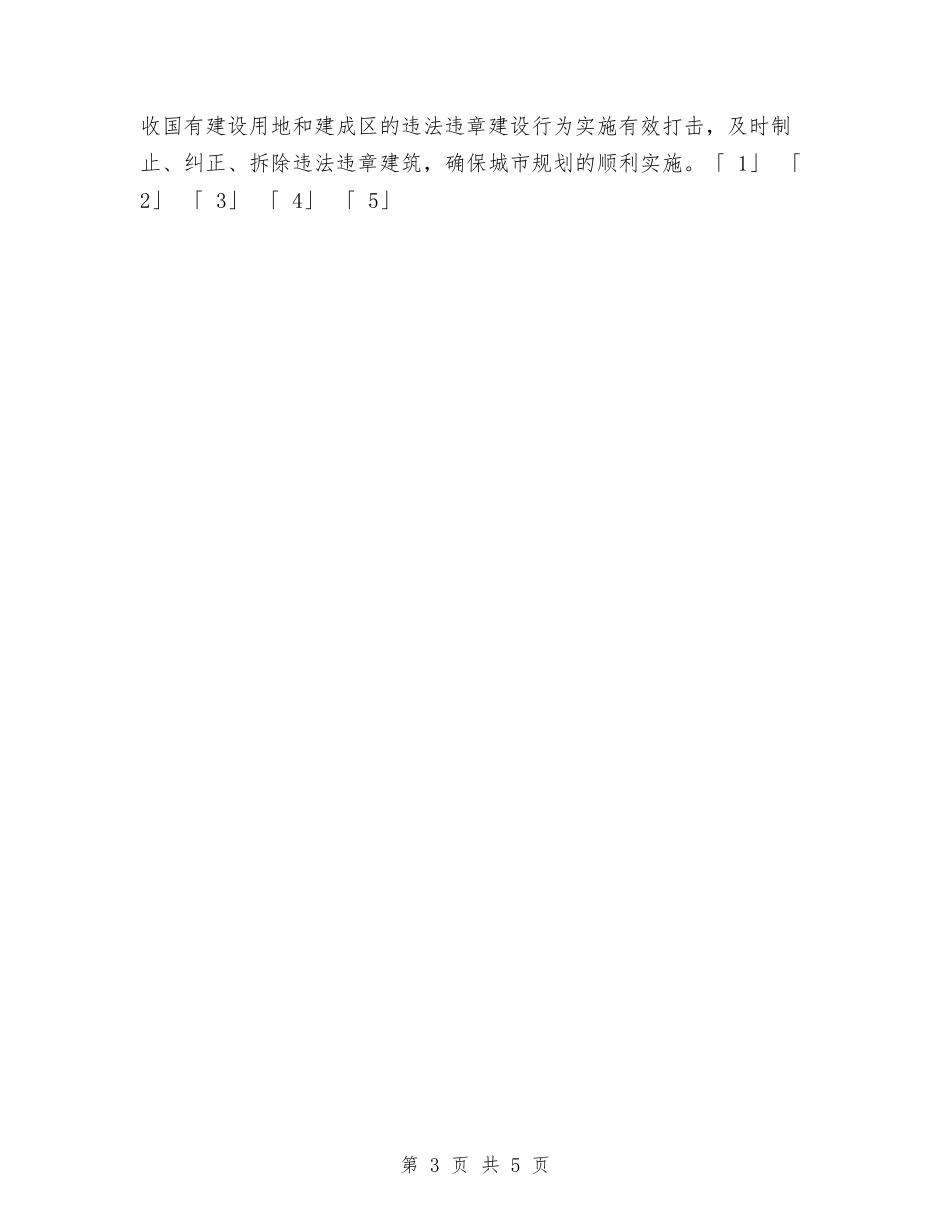 收国有建设用地和建成区的违法违章建设行为实施有效打击，及时制止、纠正、拆除违法违章建筑，确保城市规划的顺利实施。「 1」 「 2」 「 3」 「 4」 「 5」

第 3 页 共 5 页